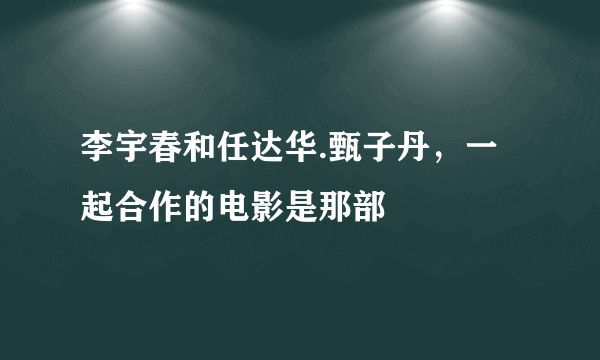 李宇春和任达华.甄子丹，一起合作的电影是那部